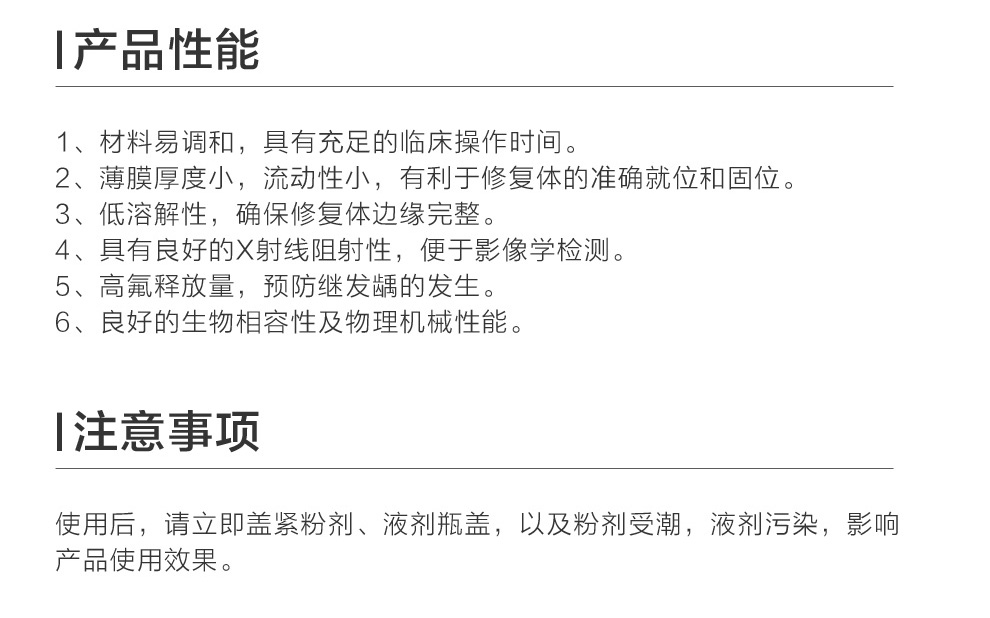 产品性能

1、材料易调和，具有充足的临床操作时间。
2、薄膜厚度小，流动性小，有利于修复体的准确就位和固位。
3、低溶解性，确保修复体边缘完整。
4、具有良好的X射线阻射性，便于影像学检测。
5、高氟释放量，预防继发龋的发生。
6、良好的生物相容性及物理机械性能。

注意事项

使用后，请立即盖紧粉剂、液剂瓶盖，以及粉剂受潮，液剂污染，影响产品使用效果。